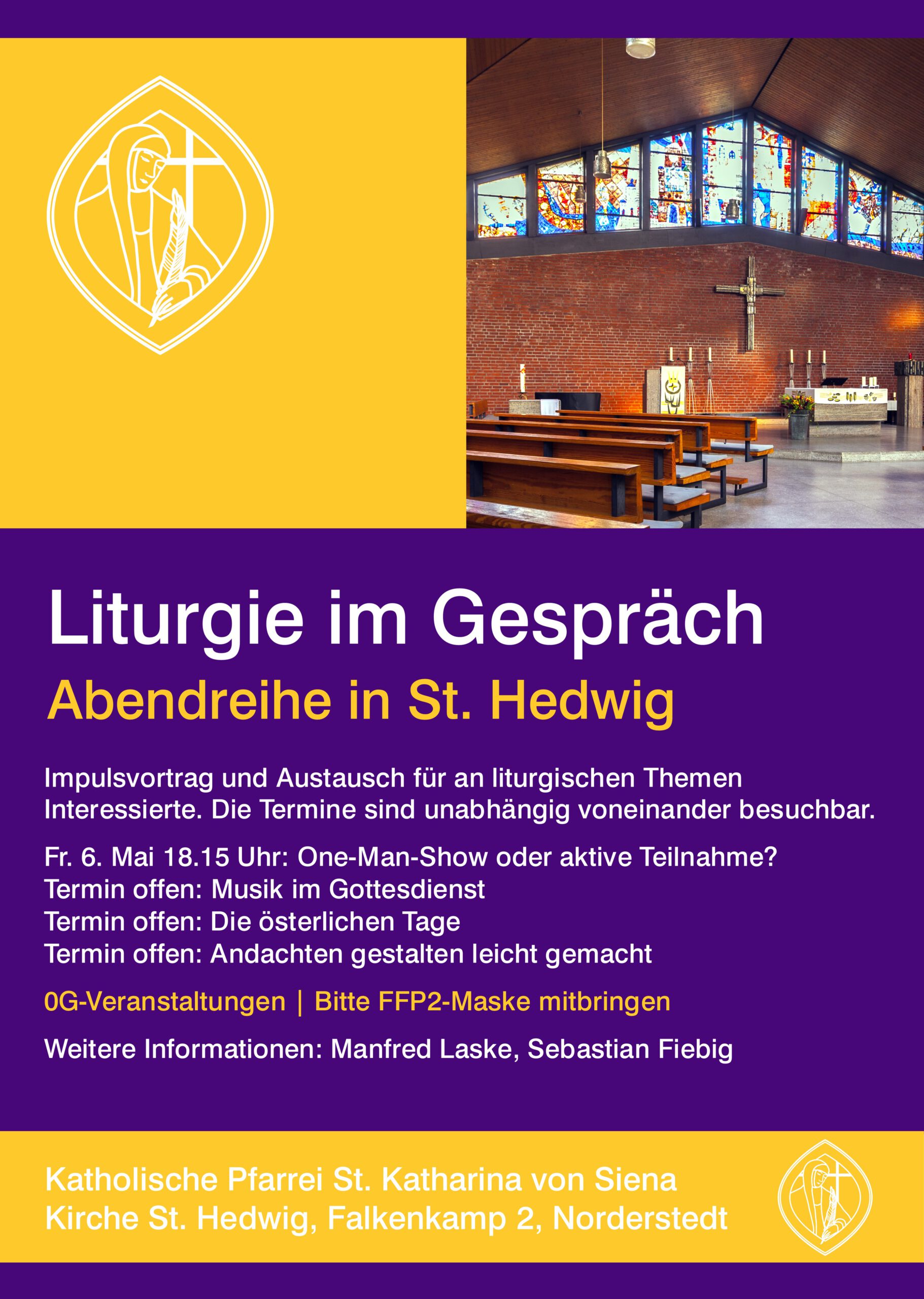 Liturgie im Gespräch

Abendreihe in St. Hedwig

Impulsvortrag und Austausch für an liturgischen Themen Interessierte. Die Termine sind unabhängig voneinander besuchbar.

Fr. 6. Mai 18.15 Uhr: One-Man-Show oder aktive Teilnahme?
Termin offen: Musik im Gottesdienst
Termin offen: Die österlichen Tage
Termin offen: Andachten gestalten leicht gemacht

0G-Veranstaltungen | Bitte FFP2-Maske mitbringen

Weitere Informationen: Manfred Laske, Sebastian Fiebig

Katholische Pfarrei St. Katharina von Siena
Kirche St. Hedwig, Falkenkamp 2, Norderstedt